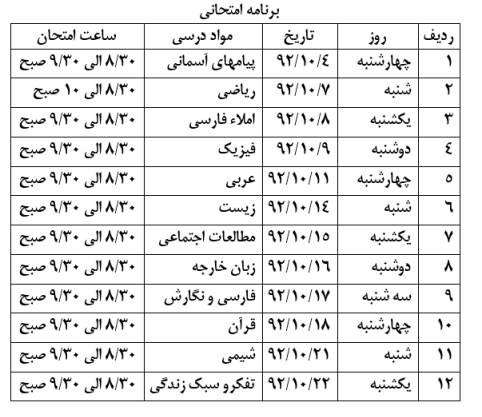 برنامه امتحانی

| ردیف | روز | تاریخ | مواد درسی | ساعت امتحان |
|---|---|---|---|---|
| ۱ | چهارشنبه | ۹۲/۱۰/٤ | پیامهای آسمانی | ۸/۳۰ الی ۹/۳۰ صبح |
| ۲ | شنبه | ۹۲/۱۰/۷ | ریاضی | ۸/۳۰ الی ۱۰ صبح |
| ۳ | یکشنبه | ۹۲/۱۰/۸ | املاء فارسی | ۸/۳۰ الی ۹/۳۰ صبح |
| ٤ | دوشنبه | ۹۲/۱۰/۹ | فیزیک | ۸/۳۰ الی ۹/۳۰ صبح |
| ٥ | چهارشنبه | ۹۲/۱۰/۱۱ | عربی | ۸/۳۰ الی ۹/۳۰ صبح |
| ٦ | شنبه | ۹۲/۱۰/۱٤ | زیست | ۸/۳۰ الی ۹/۳۰ صبح |
| ۷ | یکشنبه | ۹۲/۱۰/۱٥ | مطالعات اجتماعی | ۸/۳۰ الی ۹/۳۰ صبح |
| ۸ | دوشنبه | ۹۲/۱۰/۱٦ | زبان خارجه | ۸/۳۰ الی ۹/۳۰ صبح |
| ۹ | سه شنبه | ۹۲/۱۰/۱۷ | فارسی و نگارش | ۸/۳۰ الی ۹/۳۰ صبح |
| ۱۰ | چهارشنبه | ۹۲/۱۰/۱۸ | قرآن | ۸/۳۰ الی ۹/۳۰ صبح |
| ۱۱ | شنبه | ۹۲/۱۰/۲۱ | شیمی | ۸/۳۰ الی ۹/۳۰ صبح |
| ۱۲ | یکشنبه | ۹۲/۱۰/۲۲ | تفکرو سبک زندگی | ۸/۳۰ الی ۹/۳۰ صبح |